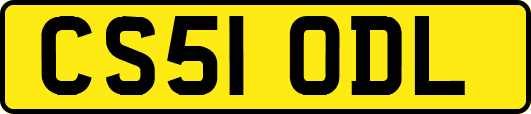 CS51 ODL